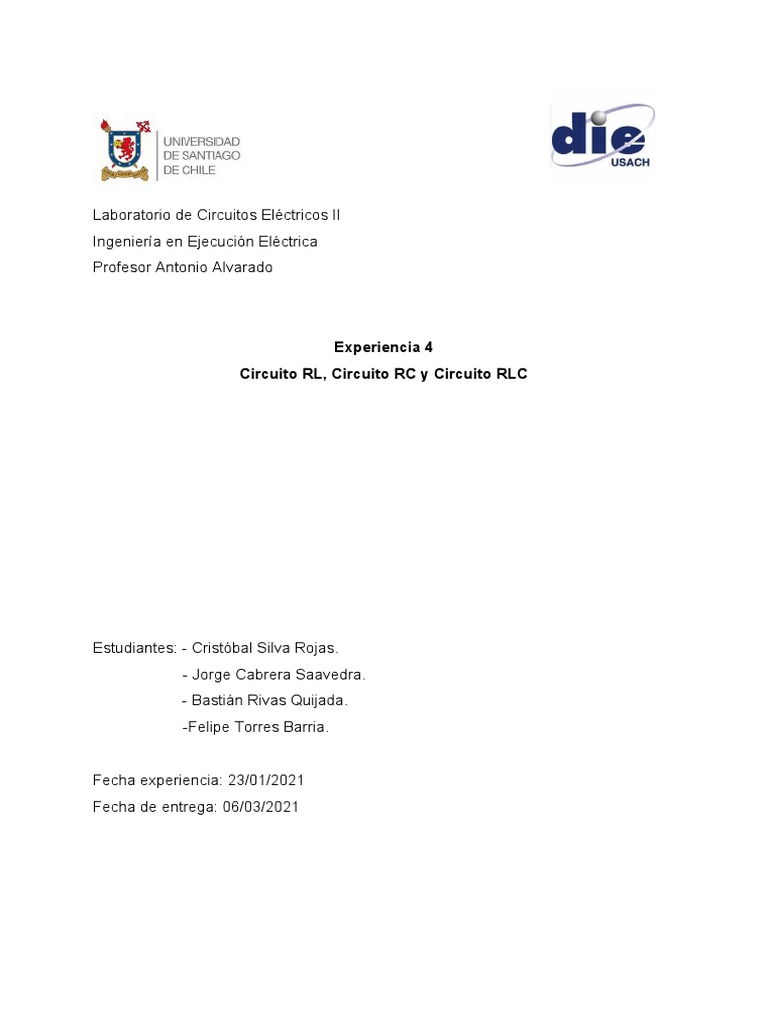 UNIVERSIDAD DE SANTIAGO DE CHILE

die USACH

Laboratorio de Circuitos Eléctricos II
Ingeniería en Ejecución Eléctrica
Profesor Antonio Alvarado

Experiencia 4

Circuito RL, Circuito RC y Circuito RLC

Estudiantes: - Cristóbal Silva Rojas.
- Jorge Cabrera Saavedra.
- Bastián Rivas Quijada.
-Felipe Torres Barria.

Fecha experiencia: 23/01/2021
Fecha de entrega: 06/03/2021